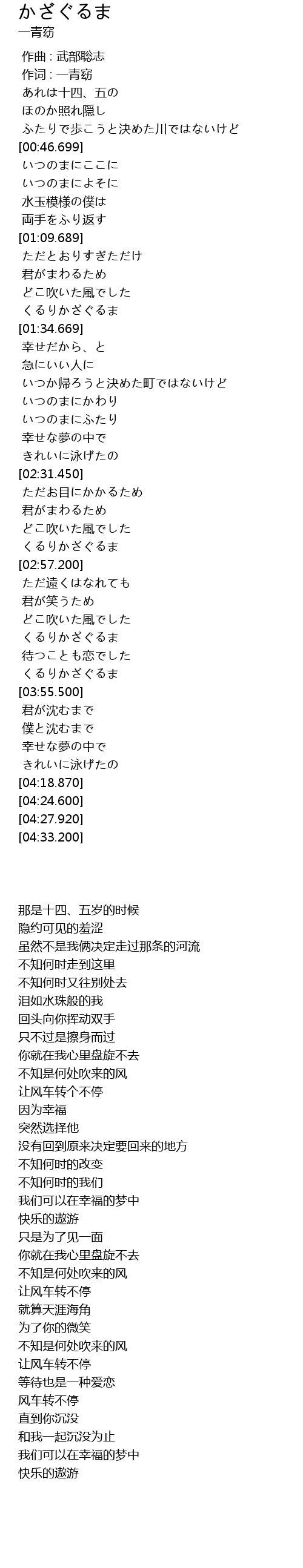 かざぐるま
一青窈

作曲 : 武部聡志
作词 : 一青窈
あれは十四、五の
ほのか照れ隠し
ふたりで歩こうと決めた川ではないけど
[00:46.699]
いつのまにここに
いつのまによそに
水玉模様の僕は
両手をふり返す
[01:09.689]
ただとおりすぎただけ
君がまわるため
どこ吹いた風でした
くるりかざぐるま
[01:34.669]
幸せだから、と
急にいい人に
いつか帰ろうと決めた町ではないけど
いつのまにかわり
いつのまにふたり
幸せな夢の中で
きれいに泳げたの
[02:31.450]
ただお目にかかるため
君がまわるため
どこ吹いた風でした
くるりかざぐるま
[02:57.200]
ただ遠くはなれても
君が笑うため
どこ吹いた風でした
くるりかざぐるま
待つことも恋でした
くるりかざぐるま
[03:55.500]
君が沈むまで
僕と沈むまで
幸せな夢の中で
きれいに泳げたの
[04:18.870]
[04:24.600]
[04:27.920]
[04:33.200]

那是十四、五岁的时候
隐约可见的羞涩
虽然不是我俩决定走过那条的河流
不知何时走到这里
不知何时又往别处去
泪如水珠般的我
回头向你挥动双手
只不过是擦身而过
你就在我心里盘旋不去
不知是何处吹来的风
让风车转个不停
因为幸福
突然选择他
没有回到原来决定要回来的地方
不知何时的改变
不知何时的我们
我们可以在幸福的梦中
快乐的遨游
只是为了见一面
你就在我心里盘旋不去
不知是何处吹来的风
让风车转不停
就算天涯海角
为了你的微笑
不知是何处吹来的风
让风车转不停
等待也是一种爱恋
风车转不停
直到你沉没
和我一起沉没为止
我们可以在幸福的梦中
快乐的遨游